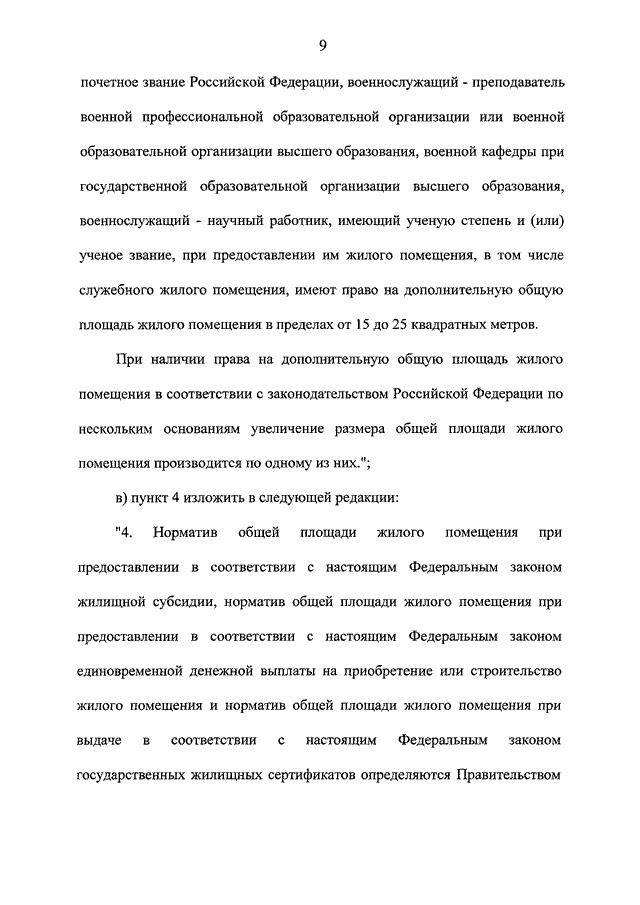 9

почетное звание Российской Федерации, военнослужащий - преподаватель военной профессиональной образовательной организации или военной образовательной организации высшего образования, военной кафедры при государственной образовательной организации высшего образования, военнослужащий - научный работник, имеющий ученую степень и (или) ученое звание, при предоставлении им жилого помещения, в том числе служебного жилого помещения, имеют право на дополнительную общую площадь жилого помещения в пределах от 15 до 25 квадратных метров.

При наличии права на дополнительную общую площадь жилого помещения в соответствии с законодательством Российской Федерации по нескольким основаниям увеличение размера общей площади жилого помещения производится по одному из них.";

в) пункт 4 изложить в следующей редакции:

"4. Норматив общей площади жилого помещения при предоставлении в соответствии с настоящим Федеральным законом жилищной субсидии, норматив общей площади жилого помещения при предоставлении в соответствии с настоящим Федеральным законом единовременной денежной выплаты на приобретение или строительство жилого помещения и норматив общей площади жилого помещения при выдаче в соответствии с настоящим Федеральным законом государственных жилищных сертификатов определяются Правительством